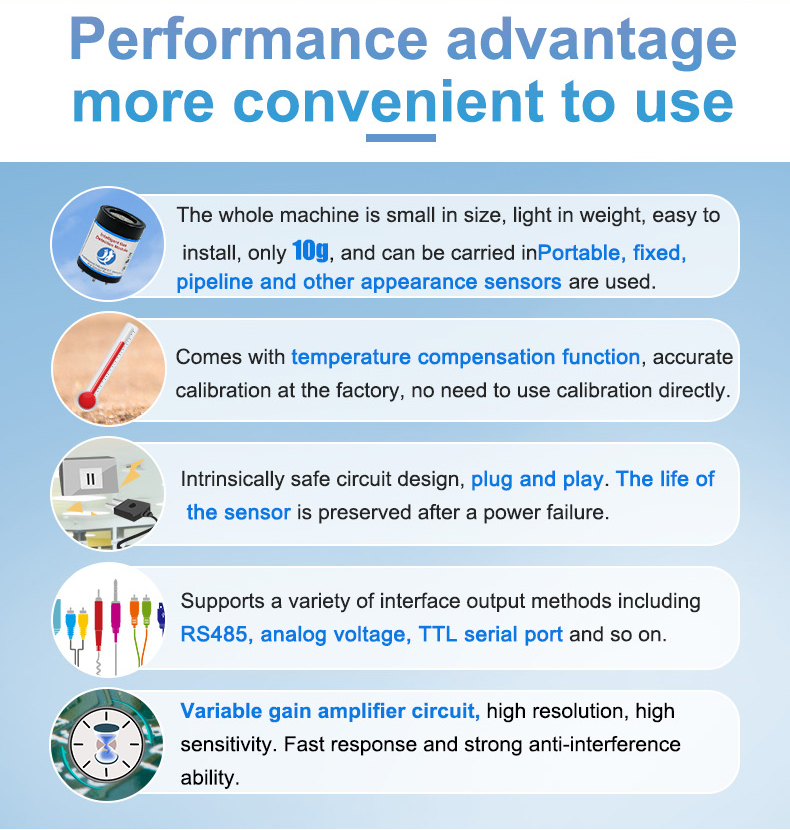 Performance advantage
more convenient to use

The whole machine is small in size, light in weight, easy to install, only 10g, and can be carried inPortable, fixed, pipeline and other appearance sensors are used.

Comes with temperature compensation function, accurate calibration at the factory, no need to use calibration directly.

Intrinsically safe circuit design, plug and play. The life of the sensor is preserved after a power failure.

Supports a variety of interface output methods including RS485, analog voltage, TTL serial port and so on.

Variable gain amplifier circuit, high resolution, high sensitivity. Fast response and strong anti-interference ability.